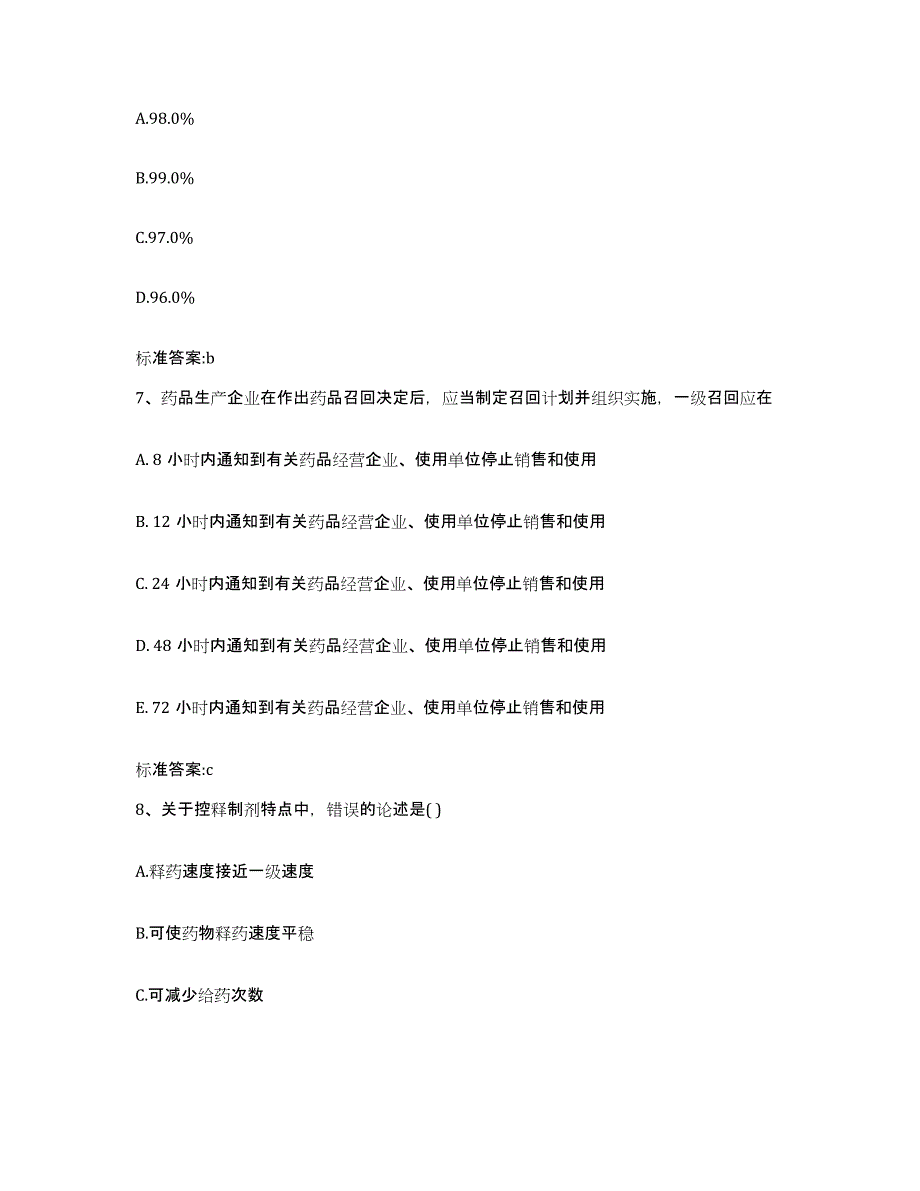 A.98.0%

B.99.0%

C.97.0%

D.96.0%

标准答案:b

7、药品生产企业在作出药品召回决定后，应当制定召回计划并组织实施，一级召回应在

A. 8 小时内通知到有关药品经营企业、使用单位停止销售和使用

B. 12 小时内通知到有关药品经营企业、使用单位停止销售和使用

C. 24 小时内通知到有关药品经营企业、使用单位停止销售和使用

D. 48 小时内通知到有关药品经营企业、使用单位停止销售和使用

E. 72 小时内通知到有关药品经营企业、使用单位停止销售和使用

标准答案:c

8、关于控释制剂特点中，错误的论述是( )

A.释药速度接近一级速度

B.可使药物释药速度平稳

C.可减少给药次数